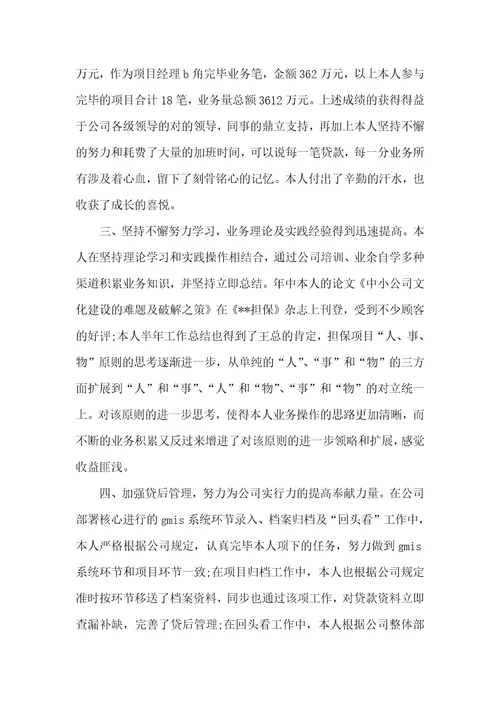 万元，作为项目经理b角完毕业务笔，金额362万元，以上本人参与完毕的项目合计18笔，业务量总额3612万元。上述成绩的获得得益于公司各级领导的对的领导，同事的鼎立支持，再加上本人坚持不懈的努力和耗费了大量的加班时间，可以说每一笔贷款，每一分业务所有涉及着心血，留下了刻骨铭心的记忆。本人付出了辛勤的汗水，也收获了成长的喜悦。

三、坚持不懈努力学习，业务理论及实践经验得到迅速提高。本人在坚持理论学习和实践操作相结合，通过公司培训、业余自学多种渠道积累业务知识，并坚持立即总结。年中本人的论文《中小公司文化建设的难题及破解之策》在《**担保》杂志上刊登，受到不少顾客的好评;本人半年工作总结也得到了王总的肯定，担保项目“人、事、物”原则的思考逐渐进一步，从单纯的“人”、“事”和“物”的三方面扩展到“人”和“事”、“人”和“物”、“事”和“物”的对立统一上。对该原则的进一步思考，使得本人业务操作的思路更加清晰，而不断的业务积累又反过来增进了对该原则的进一步领略和扩展，感觉收益匪浅。

四、加强贷后管理，努力为公司实行力的提高奉献力量。在公司部署核心进行的gmis系统环节录入、档案归档及“回头看”工作中，本人严格根据公司规定，认真完毕本人项下的任务，努力做到gmis系统环节和项目环节一致;在项目归档工作中，本人也根据公司规定准时按环节移送了档案资料，同步也通过该项工作，对贷款资料立即查漏补缺，完善了贷后管理;在回头看工作中，本人根据公司整体部